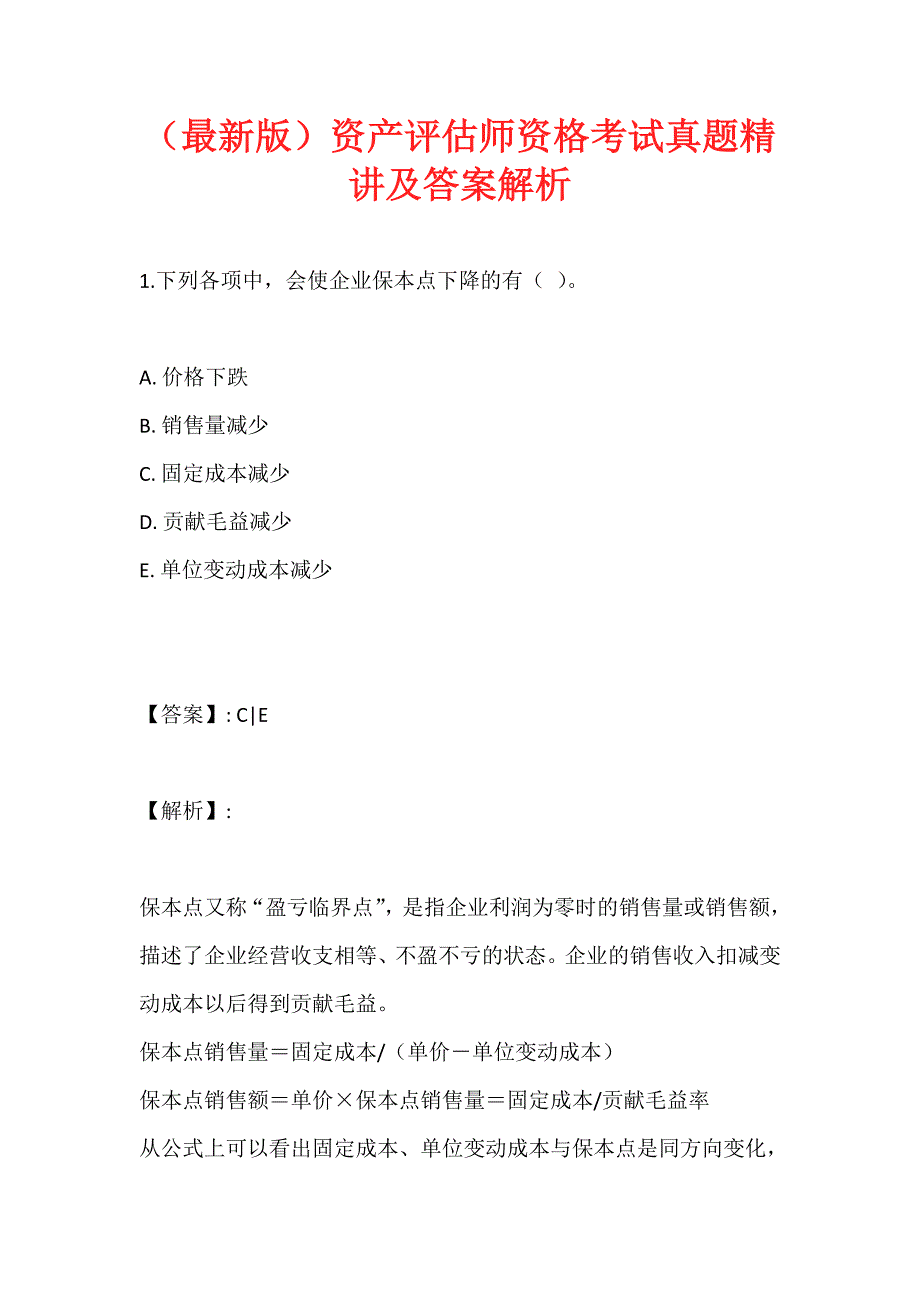 （最新版）资产评估师资格考试真题精讲及答案解析

1.下列各项中，会使企业保本点下降的有（ ）。

A. 价格下跌
B. 销售量减少
C. 固定成本减少
D. 贡献毛益减少
E. 单位变动成本减少

【答案】: C|E

【解析】:

保本点又称“盈亏临界点”，是指企业利润为零时的销售量或销售额，描述了企业经营收支相等、不盈不亏的状态。企业的销售收入扣减变动成本以后得到贡献毛益。
保本点销售量＝固定成本/（单价－单位变动成本）
保本点销售额＝单价×保本点销售量＝固定成本/贡献毛益率
从公式上可以看出固定成本、单位变动成本与保本点是同方向变化，